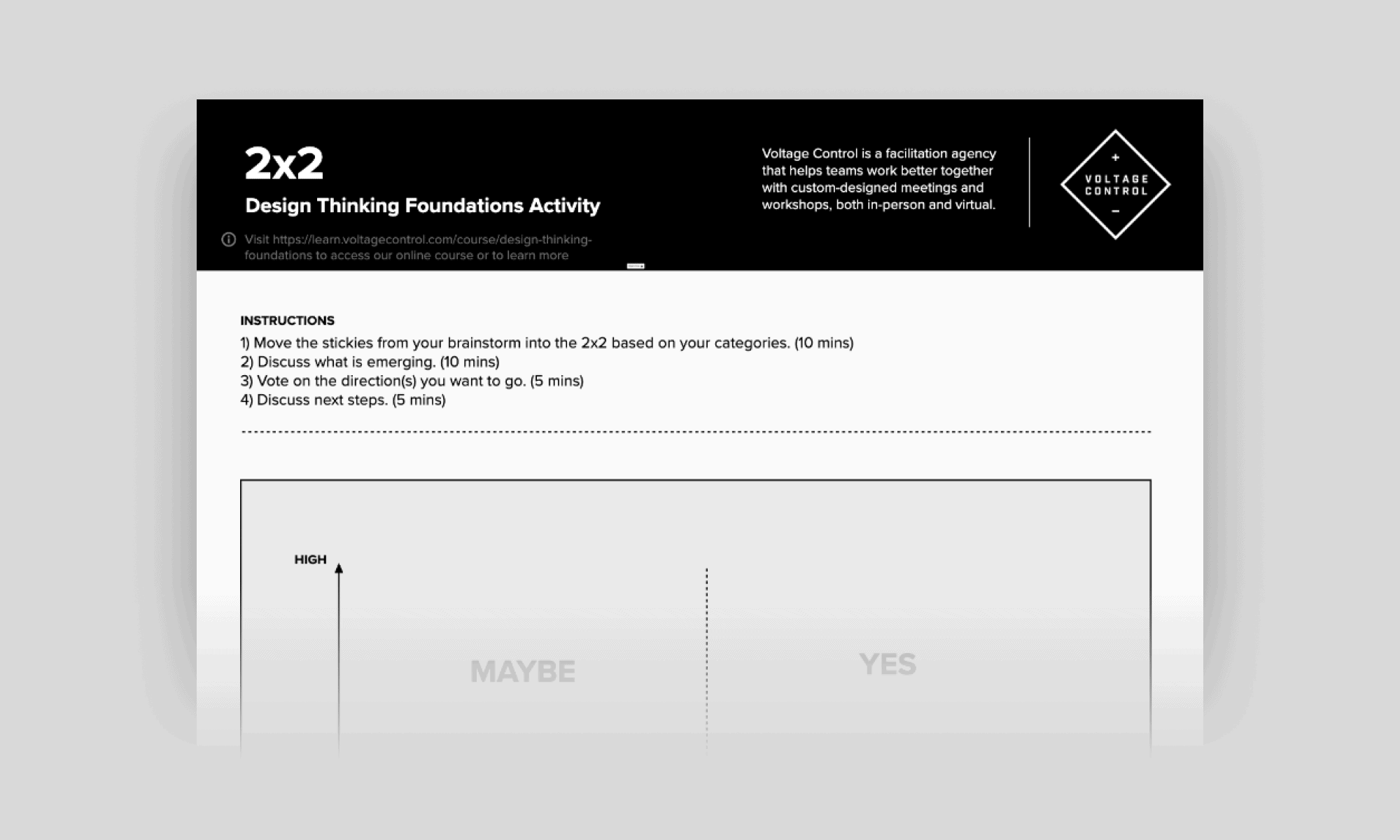 2x2

Design Thinking Foundations Activity

Visit https://learn.voltagecontrol.com/course/design-thinking-foundations to access our online course or to learn more

Voltage Control is a facilitation agency that helps teams work better together with custom-designed meetings and workshops, both in-person and virtual.

+
VOLTAGE
CONTROL
−

INSTRUCTIONS
1) Move the stickies from your brainstorm into the 2x2 based on your categories. (10 mins)
2) Discuss what is emerging. (10 mins)
3) Vote on the direction(s) you want to go. (5 mins)
4) Discuss next steps. (5 mins)

HIGH

MAYBE

YES